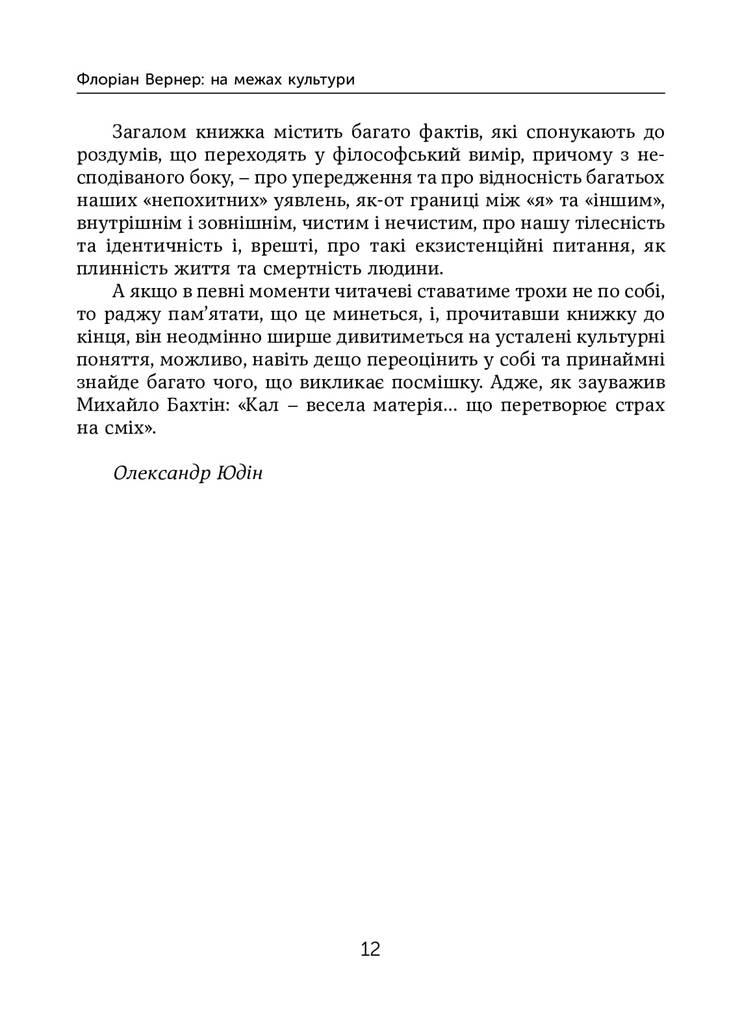 Флоріан Вернер: на межах культури

Загалом книжка містить багато фактів, які спонукають до роздумів, що переходять у філософський вимір, причому з несподіваного боку, – про упередження та про відносність багатьох наших «непохитних» уявлень, як-от границі між «я» та «іншим», внутрішнім і зовнішнім, чистим і нечистим, про нашу тілесність та ідентичність і, врешті, про такі екзистенційні питання, як плинність життя та смертність людини.

А якщо в певні моменти читачеві ставатиме трохи не по собі, то раджу пам'ятати, що це минеться, і, прочитавши книжку до кінця, він неодмінно ширше дивитиметься на усталені культурні поняття, можливо, навіть дещо переоцінить у собі та принаймні знайде багато чого, що викликає посмішку. Адже, як зауважив Михайло Бахтін: «Кал – весела матерія... що перетворює страх на сміх».

Олександр Юдін

12